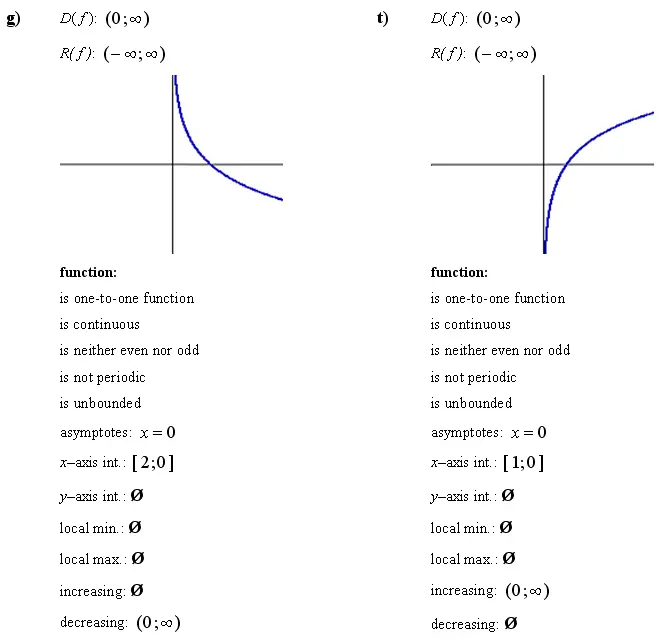 g) $D(f)$: $(0;\infty)$

$R(f)$: $(-\infty;\infty)$

**function:**

is one-to-one function

is continuous

is neither even nor odd

is not periodic

is unbounded

asymptotes: $x=0$

$x$–axis int.: $[2;0]$

$y$–axis int.: $\emptyset$

local min.: $\emptyset$

local max.: $\emptyset$

increasing: $\emptyset$

decreasing: $(0;\infty)$

t) $D(f)$: $(0;\infty)$

$R(f)$: $(-\infty;\infty)$

**function:**

is one-to-one function

is continuous

is neither even nor odd

is not periodic

is unbounded

asymptotes: $x=0$

$x$–axis int.: $[1;0]$

$y$–axis int.: $\emptyset$

local min.: $\emptyset$

local max.: $\emptyset$

increasing: $(0;\infty)$

decreasing: $\emptyset$